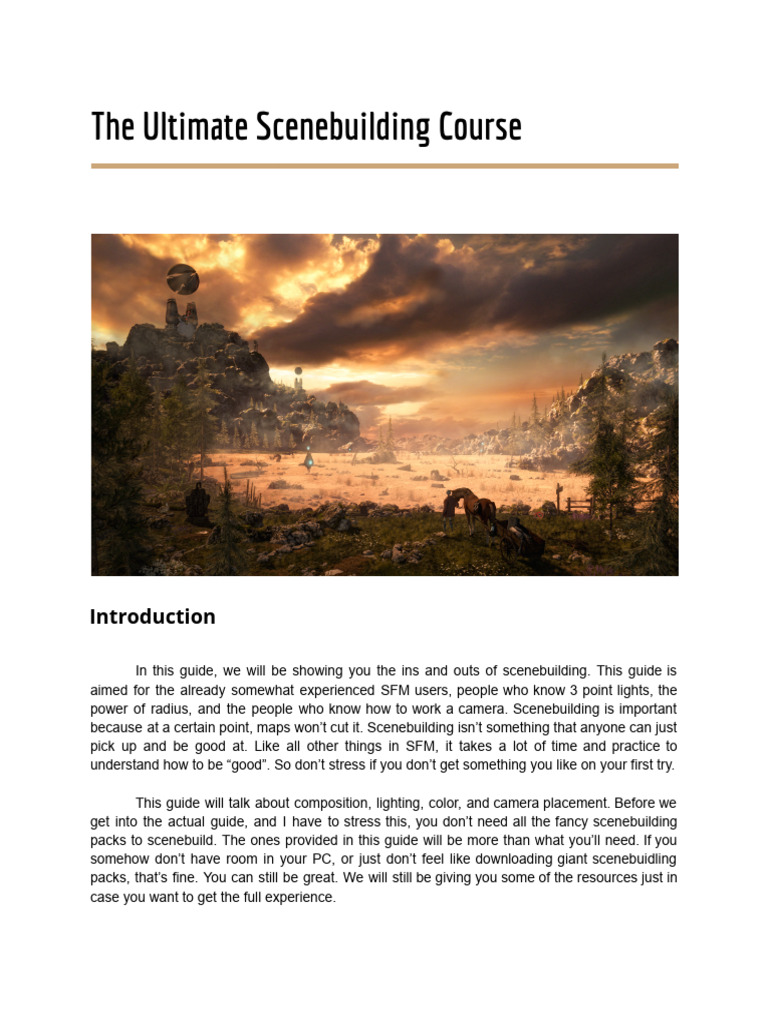 The Ultimate Scenebuilding Course

Introduction

In this guide, we will be showing you the ins and outs of scenebuilding. This guide is aimed for the already somewhat experienced SFM users, people who know 3 point lights, the power of radius, and the people who know how to work a camera. Scenebuilding is important because at a certain point, maps won't cut it. Scenebuilding isn't something that anyone can just pick up and be good at. Like all other things in SFM, it takes a lot of time and practice to understand how to be "good". So don't stress if you don't get something you like on your first try.

This guide will talk about composition, lighting, color, and camera placement. Before we get into the actual guide, and I have to stress this, you don't need all the fancy scenebuilding packs to scenebuild. The ones provided in this guide will be more than what you'll need. If you somehow don't have room in your PC, or just don't feel like downloading giant scenebuidling packs, that's fine. You can still be great. We will still be giving you some of the resources just in case you want to get the full experience.